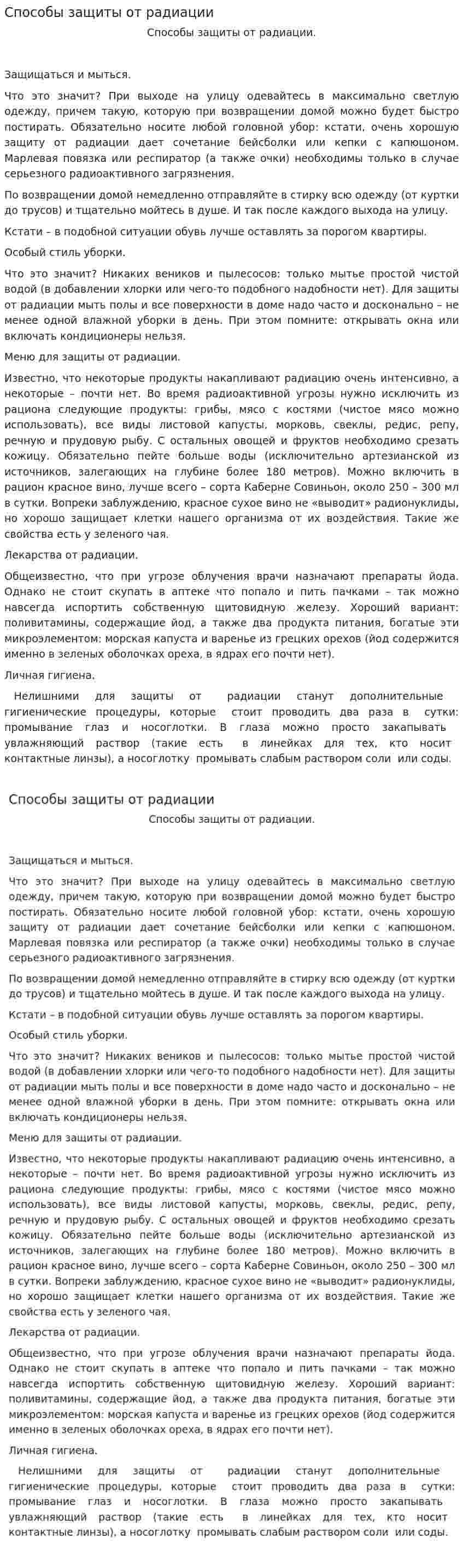 Способы защиты от радиации

Способы защиты от радиации.

Защищаться и мыться.

Что это значит? При выходе на улицу одевайтесь в максимально светлую одежду, причем такую, которую при возвращении домой можно будет быстро постирать. Обязательно носите любой головной убор: кстати, очень хорошую защиту от радиации дает сочетание бейсболки или кепки с капюшоном. Марлевая повязка или респиратор (а также очки) необходимы только в случае серьезного радиоактивного загрязнения.

По возвращении домой немедленно отправляйте в стирку всю одежду (от куртки до трусов) и тщательно мойтесь в душе. И так после каждого выхода на улицу.

Кстати – в подобной ситуации обувь лучше оставлять за порогом квартиры.

Особый стиль уборки.

Что это значит? Никаких веников и пылесосов: только мытье простой чистой водой (в добавлении хлорки или чего-то подобного надобности нет). Для защиты от радиации мыть полы и все поверхности в доме надо часто и досконально – не менее одной влажной уборки в день. При этом помните: открывать окна или включать кондиционеры нельзя.

Меню для защиты от радиации.

Известно, что некоторые продукты накапливают радиацию очень интенсивно, а некоторые – почти нет. Во время радиоактивной угрозы нужно исключить из рациона следующие продукты: грибы, мясо с костями (чистое мясо можно использовать), все виды листовой капусты, морковь, свеклы, редис, репу, речную и прудовую рыбу. С остальных овощей и фруктов необходимо срезать кожицу. Обязательно пейте больше воды (исключительно артезианской из источников, залегающих на глубине более 180 метров). Можно включить в рацион красное вино, лучше всего – сорта Каберне Совиньон, около 250 – 300 мл в сутки. Вопреки заблуждению, красное сухое вино не «выводит» радионуклиды, но хорошо защищает клетки нашего организма от их воздействия. Такие же свойства есть у зеленого чая.

Лекарства от радиации.

Общеизвестно, что при угрозе облучения врачи назначают препараты йода. Однако не стоит скупать в аптеке что попало и пить пачками – так можно навсегда испортить собственную щитовидную железу. Хороший вариант: поливитамины, содержащие йод, а также два продукта питания, богатые эти микроэлементом: морская капуста и варенье из грецких орехов (йод содержится именно в зеленых оболочках ореха, в ядрах его почти нет).

Личная гигиена.

Нелишними для защиты от радиации станут дополнительные гигиенические процедуры, которые стоит проводить два раза в сутки: промывание глаз и носоглотки. В глаза можно просто закапывать увлажняющий раствор (такие есть в линейках для тех, кто носит контактные линзы), а носоглотку промывать слабым раствором соли или соды.

Способы защиты от радиации

Способы защиты от радиации.

Защищаться и мыться.

Что это значит? При выходе на улицу одевайтесь в максимально светлую одежду, причем такую, которую при возвращении домой можно будет быстро постирать. Обязательно носите любой головной убор: кстати, очень хорошую защиту от радиации дает сочетание бейсболки или кепки с капюшоном. Марлевая повязка или респиратор (а также очки) необходимы только в случае серьезного радиоактивного загрязнения.

По возвращении домой немедленно отправляйте в стирку всю одежду (от куртки до трусов) и тщательно мойтесь в душе. И так после каждого выхода на улицу.

Кстати – в подобной ситуации обувь лучше оставлять за порогом квартиры.

Особый стиль уборки.

Что это значит? Никаких веников и пылесосов: только мытье простой чистой водой (в добавлении хлорки или чего-то подобного надобности нет). Для защиты от радиации мыть полы и все поверхности в доме надо часто и досконально – не менее одной влажной уборки в день. При этом помните: открывать окна или включать кондиционеры нельзя.

Меню для защиты от радиации.

Известно, что некоторые продукты накапливают радиацию очень интенсивно, а некоторые – почти нет. Во время радиоактивной угрозы нужно исключить из рациона следующие продукты: грибы, мясо с костями (чистое мясо можно использовать), все виды листовой капусты, морковь, свеклы, редис, репу, речную и прудовую рыбу. С остальных овощей и фруктов необходимо срезать кожицу. Обязательно пейте больше воды (исключительно артезианской из источников, залегающих на глубине более 180 метров). Можно включить в рацион красное вино, лучше всего – сорта Каберне Совиньон, около 250 – 300 мл в сутки. Вопреки заблуждению, красное сухое вино не «выводит» радионуклиды, но хорошо защищает клетки нашего организма от их воздействия. Такие же свойства есть у зеленого чая.

Лекарства от радиации.

Общеизвестно, что при угрозе облучения врачи назначают препараты йода. Однако не стоит скупать в аптеке что попало и пить пачками – так можно навсегда испортить собственную щитовидную железу. Хороший вариант: поливитамины, содержащие йод, а также два продукта питания, богатые эти микроэлементом: морская капуста и варенье из грецких орехов (йод содержится именно в зеленых оболочках ореха, в ядрах его почти нет).

Личная гигиена.

Нелишними для защиты от радиации станут дополнительные гигиенические процедуры, которые стоит проводить два раза в сутки: промывание глаз и носоглотки. В глаза можно просто закапывать увлажняющий раствор (такие есть в линейках для тех, кто носит контактные линзы), а носоглотку промывать слабым раствором соли или соды.